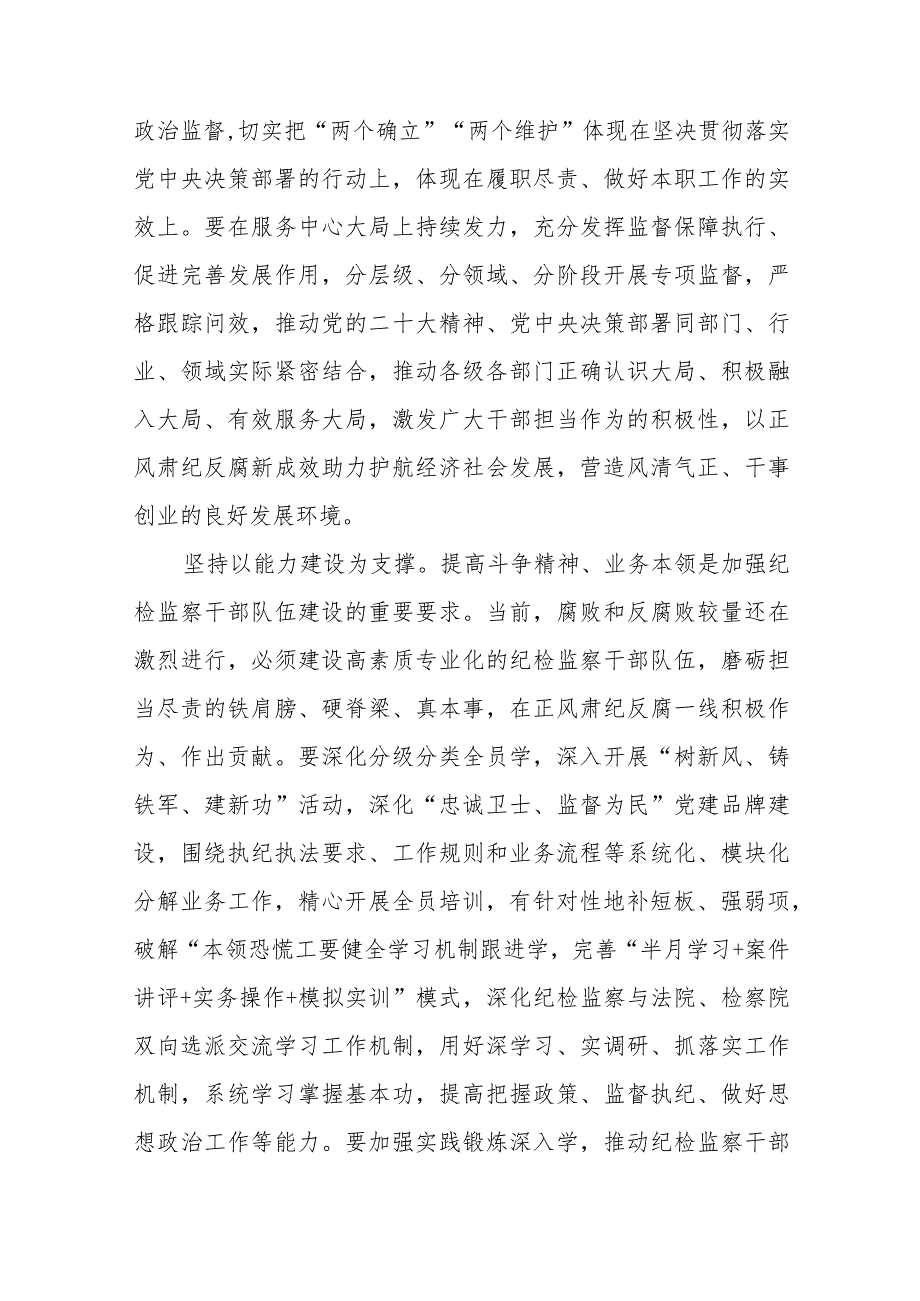 政治监督，切实把“两个确立”“两个维护”体现在坚决贯彻落实党中央决策部署的行动上，体现在履职尽责、做好本职工作的实效上。要在服务中心大局上持续发力，充分发挥监督保障执行、促进完善发展作用，分层级、分领域、分阶段开展专项监督，严格跟踪问效，推动党的二十大精神、党中央决策部署同部门、行业、领域实际紧密结合，推动各级各部门正确认识大局、积极融入大局、有效服务大局，激发广大干部担当作为的积极性，以正风肃纪反腐新成效助力护航经济社会发展，营造风清气正、干事创业的良好发展环境。

坚持以能力建设为支撑。提高斗争精神、业务本领是加强纪检监察干部队伍建设的重要要求。当前，腐败和反腐败较量还在激烈进行，必须建设高素质专业化的纪检监察干部队伍，磨砺担当尽责的铁肩膀、硬脊梁、真本事，在正风肃纪反腐一线积极作为、作出贡献。要深化分级分类全员学，深入开展“树新风、铸铁军、建新功”活动，深化“忠诚卫士、监督为民”党建品牌建设，围绕执纪执法要求、工作规则和业务流程等系统化、模块化分解业务工作，精心开展全员培训，有针对性地补短板、强弱项，破解“本领恐慌工要健全学习机制跟进学，完善“半月学习+案件讲评+实务操作+模拟实训”模式，深化纪检监察与法院、检察院双向选派交流学习工作机制，用好深学习、实调研、抓落实工作机制，系统学习掌握基本功，提高把握政策、监督执纪、做好思想政治工作等能力。要加强实践锻炼深入学，推动纪检监察干部